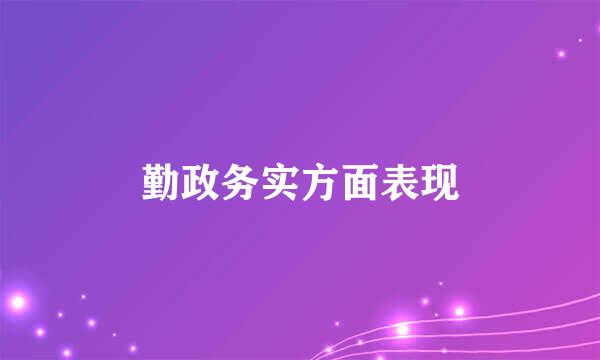 勤政务实方面表现